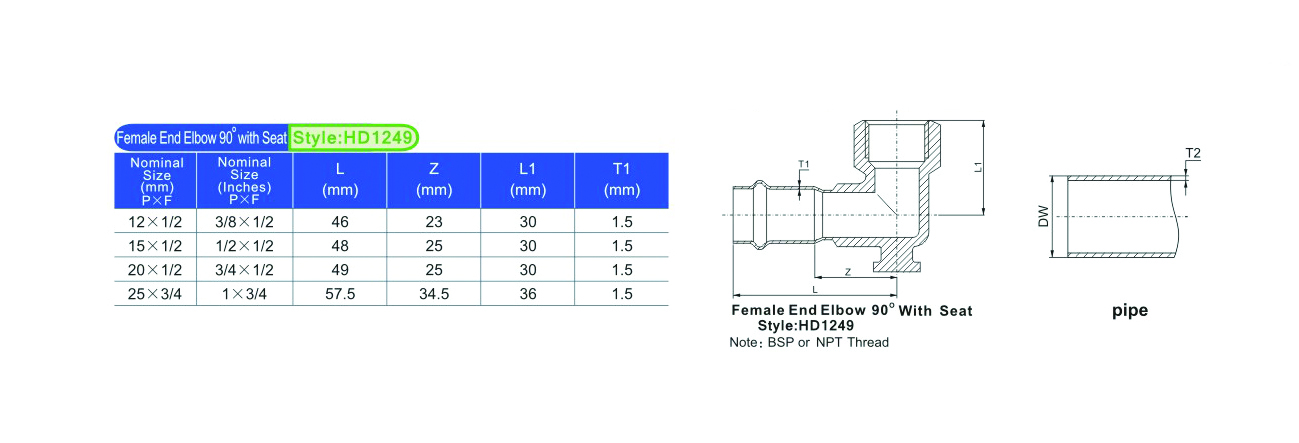 Female End Elbow 90° with Seat Style:HD1249

| Nominal Size (mm) P×F | Nominal Size (Inches) P×F | L (mm) | Z (mm) | L1 (mm) | T1 (mm) |
|---|---|---|---|---|---|
| 12×1/2 | 3/8×1/2 | 46 | 23 | 30 | 1.5 |
| 15×1/2 | 1/2×1/2 | 48 | 25 | 30 | 1.5 |
| 20×1/2 | 3/4×1/2 | 49 | 25 | 30 | 1.5 |
| 25×3/4 | 1×3/4 | 57.5 | 34.5 | 36 | 1.5 |

T1
L1
Z
L

Female End Elbow 90° With Seat
Style:HD1249
Note: BSP or NPT Thread

T2
DW

pipe